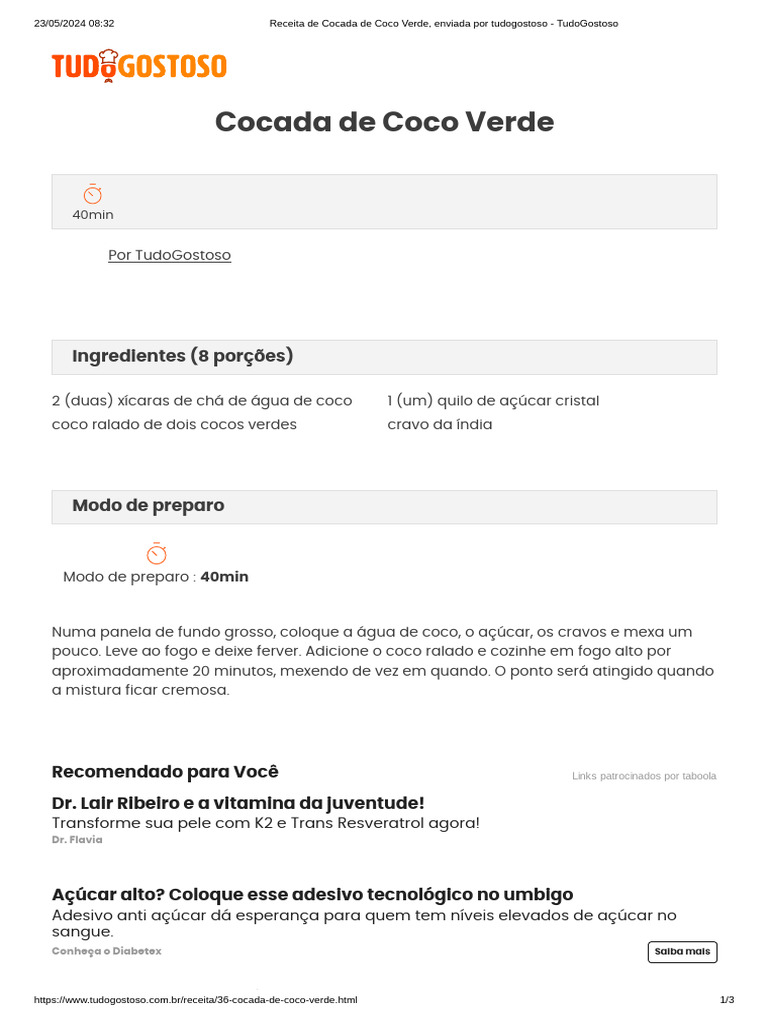 23/05/2024 08:32 Receita de Cocada de Coco Verde, enviada por tudogostoso - TudoGostoso

TUDOGOSTOSO

Cocada de Coco Verde

40min

Por TudoGostoso

Ingredientes (8 porções)

2 (duas) xícaras de chá de água de coco

coco ralado de dois cocos verdes

1 (um) quilo de açúcar cristal

cravo da índia

Modo de preparo

Modo de preparo : 40min

Numa panela de fundo grosso, coloque a água de coco, o açúcar, os cravos e mexa um pouco. Leve ao fogo e deixe ferver. Adicione o coco ralado e cozinhe em fogo alto por aproximadamente 20 minutos, mexendo de vez em quando. O ponto será atingido quando a mistura ficar cremosa.

Recomendado para Você

Links patrocinados por taboola

Dr. Lair Ribeiro e a vitamina da juventude!

Transforme sua pele com K2 e Trans Resveratrol agora!

Dr. Flavia

Açúcar alto? Coloque esse adesivo tecnológico no umbigo

Adesivo anti açúcar dá esperança para quem tem níveis elevados de açúcar no sangue.

Conheça o Diabetex

Saiba mais

https://www.tudogostoso.com.br/receita/36-cocada-de-coco-verde.html 1/3